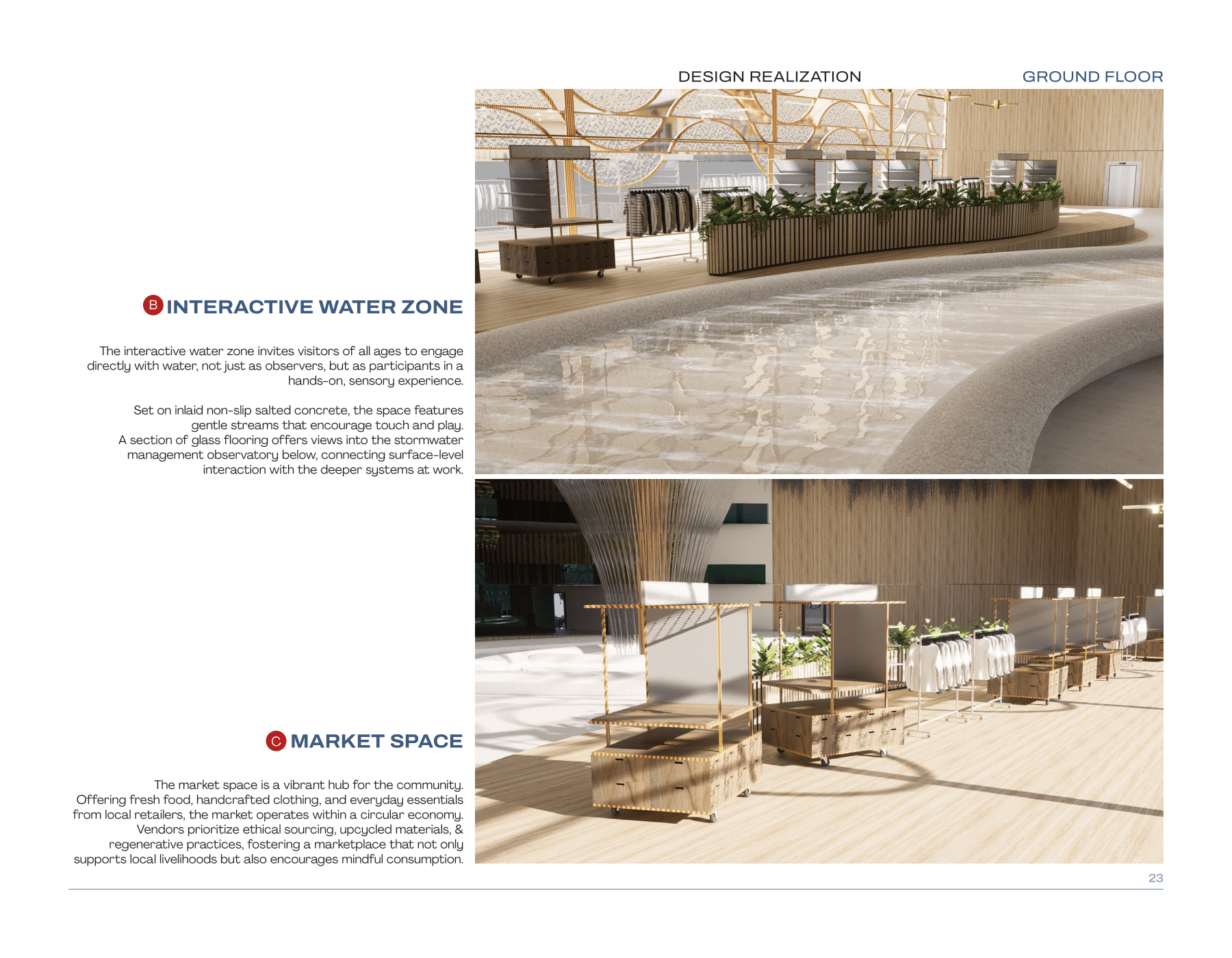 DESIGN REALIZATION GROUND FLOOR

B INTERACTIVE WATER ZONE

The interactive water zone invites visitors of all ages to engage directly with water, not just as observers, but as participants in a hands-on, sensory experience.

Set on inlaid non-slip salted concrete, the space features gentle streams that encourage touch and play. A section of glass flooring offers views into the stormwater management observatory below, connecting surface-level interaction with the deeper systems at work.

C MARKET SPACE

The market space is a vibrant hub for the community. Offering fresh food, handcrafted clothing, and everyday essentials from local retailers, the market operates within a circular economy. Vendors prioritize ethical sourcing, upcycled materials, & regenerative practices, fostering a marketplace that not only supports local livelihoods but also encourages mindful consumption.

23